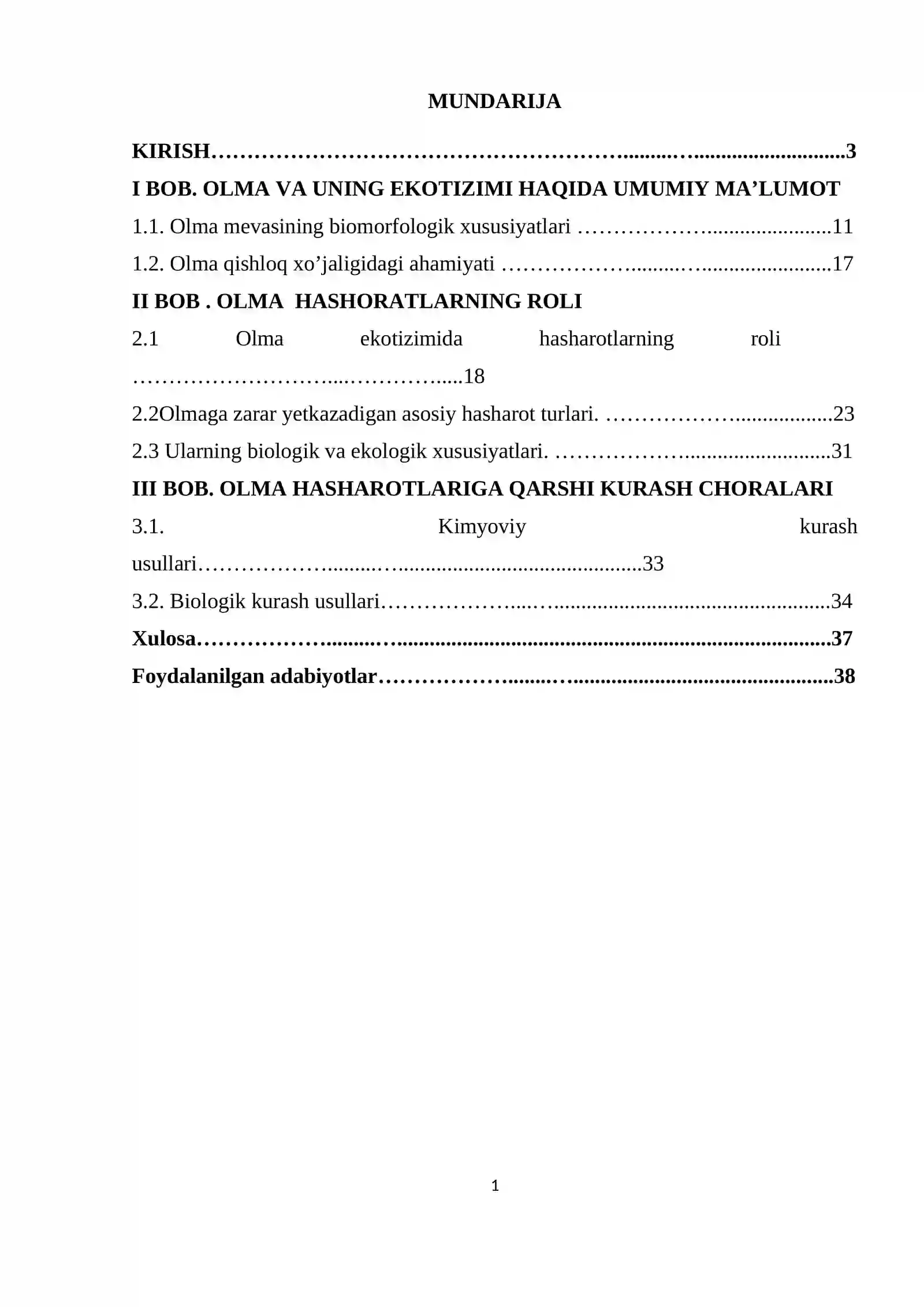 MUNDARIJA

KIRISH 3

I BOB. OLMA VA UNING EKOTIZIMI HAQIDA UMUMIY MA'LUMOT

1.1. Olma mevasining biomorfologik xususiyatlari 11

1.2. Olma qishloq xo'jaligidagi ahamiyati 17

II BOB . OLMA HASHORATLARNING ROLI

2.1 Olma ekotizimida hasharotlarning roli 18

2.2Olmaga zarar yetkazadigan asosiy hasharot turlari. 23

2.3 Ularning biologik va ekologik xususiyatlari. 31

III BOB. OLMA HASHAROTLARIGA QARSHI KURASH CHORALARI

3.1. Kimyoviy kurash usullari 33

3.2. Biologik kurash usullari 34

Xulosa 37

Foydalanilgan adabiyotlar 38

1